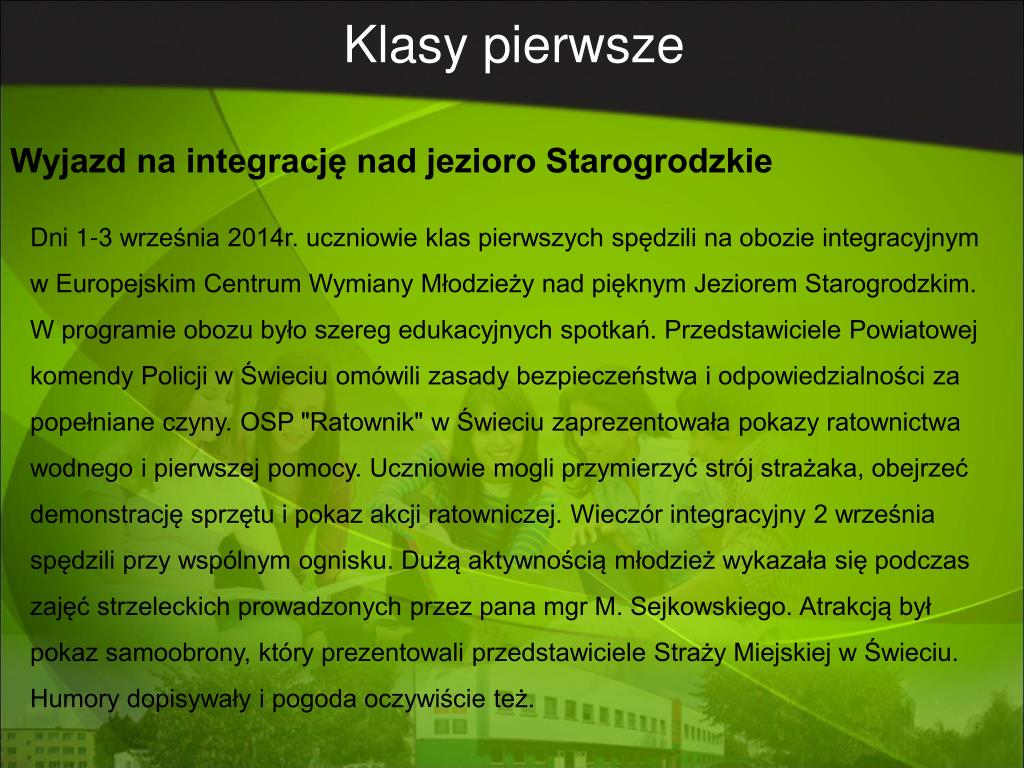 Klasy pierwsze

Wyjazd na integrację nad jezioro Starogrodzkie

Dni 1-3 września 2014r. uczniowie klas pierwszych spędzili na obozie integracyjnym w Europejskim Centrum Wymiany Młodzieży nad pięknym Jeziorem Starogrodzkim. W programie obozu było szereg edukacyjnych spotkań. Przedstawiciele Powiatowej komendy Policji w Świeciu omówili zasady bezpieczeństwa i odpowiedzialności za popełniane czyny. OSP "Ratownik" w Świeciu zaprezentowała pokazy ratownictwa wodnego i pierwszej pomocy. Uczniowie mogli przymierzyć strój strażaka, obejrzeć demonstrację sprzętu i pokaz akcji ratowniczej. Wieczór integracyjny 2 września spędzili przy wspólnym ognisku. Dużą aktywnością młodzież wykazała się podczas zajęć strzeleckich prowadzonych przez pana mgr M. Sejkowskiego. Atrakcją był pokaz samoobrony, który prezentowali przedstawiciele Straży Miejskiej w Świeciu. Humory dopisywały i pogoda oczywiście też.